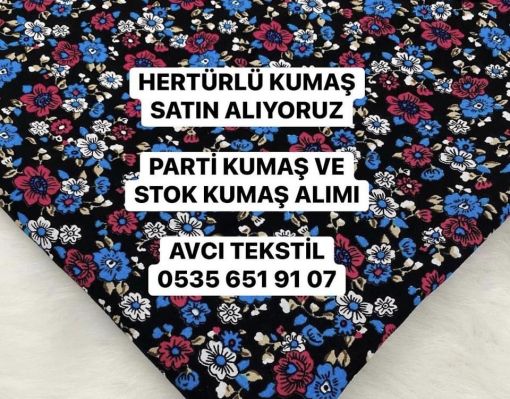 HERTÜRLÜ KUMAŞ SATIN ALIYORUZ

PARTİ KUMAŞ VE STOK KUMAŞ ALIMI

AVCI TEKSTİL 0535 651 91 07